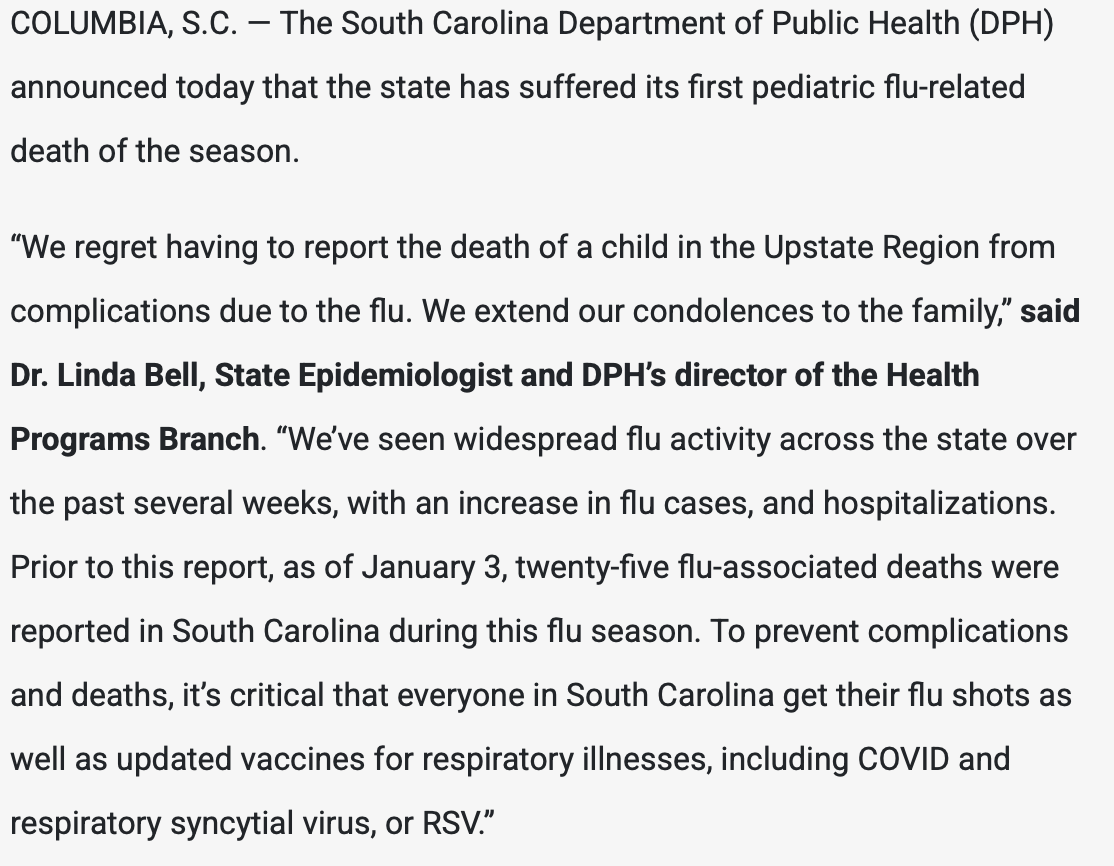 COLUMBIA, S.C. — The South Carolina Department of Public Health (DPH) announced today that the state has suffered its first pediatric flu-related death of the season.

“We regret having to report the death of a child in the Upstate Region from complications due to the flu. We extend our condolences to the family,” said Dr. Linda Bell, State Epidemiologist and DPH’s director of the Health Programs Branch. “We’ve seen widespread flu activity across the state over the past several weeks, with an increase in flu cases, and hospitalizations. Prior to this report, as of January 3, twenty-five flu-associated deaths were reported in South Carolina during this flu season. To prevent complications and deaths, it’s critical that everyone in South Carolina get their flu shots as well as updated vaccines for respiratory illnesses, including COVID and respiratory syncytial virus, or RSV.”